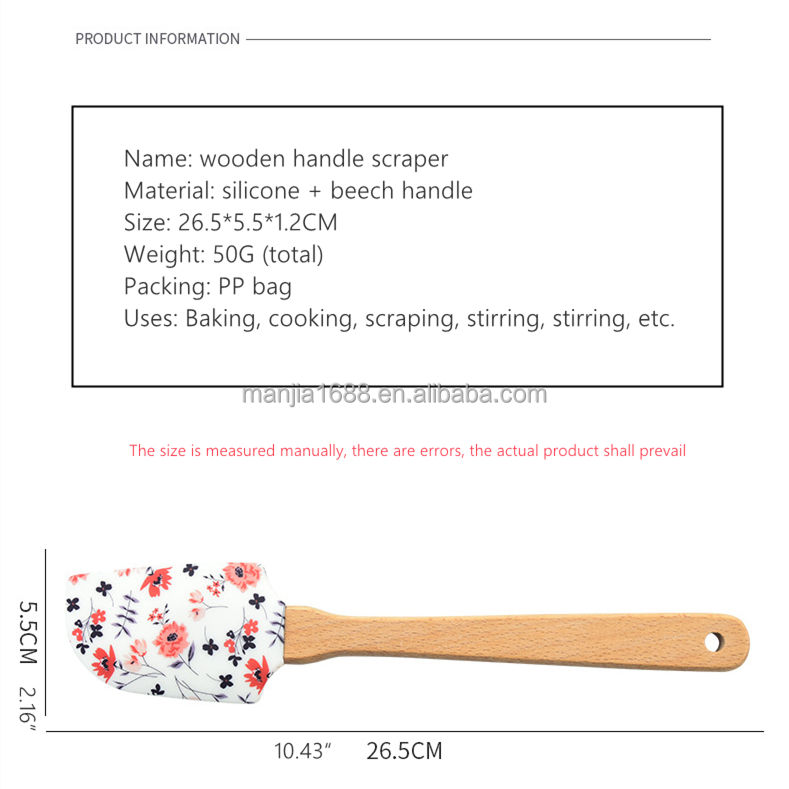 PRODUCT INFORMATION

Name: wooden handle scraper
Material: silicone + beech handle
Size: 26.5*5.5*1.2CM
Weight: 50G (total)
Packing: PP bag
Uses: Baking, cooking, scraping, stirring, stirring, etc.

manjia1688.en.alibaba.com

The size is measured manually, there are errors, the actual product shall prevail

5.5CM 2.16″

10.43″ 26.5CM